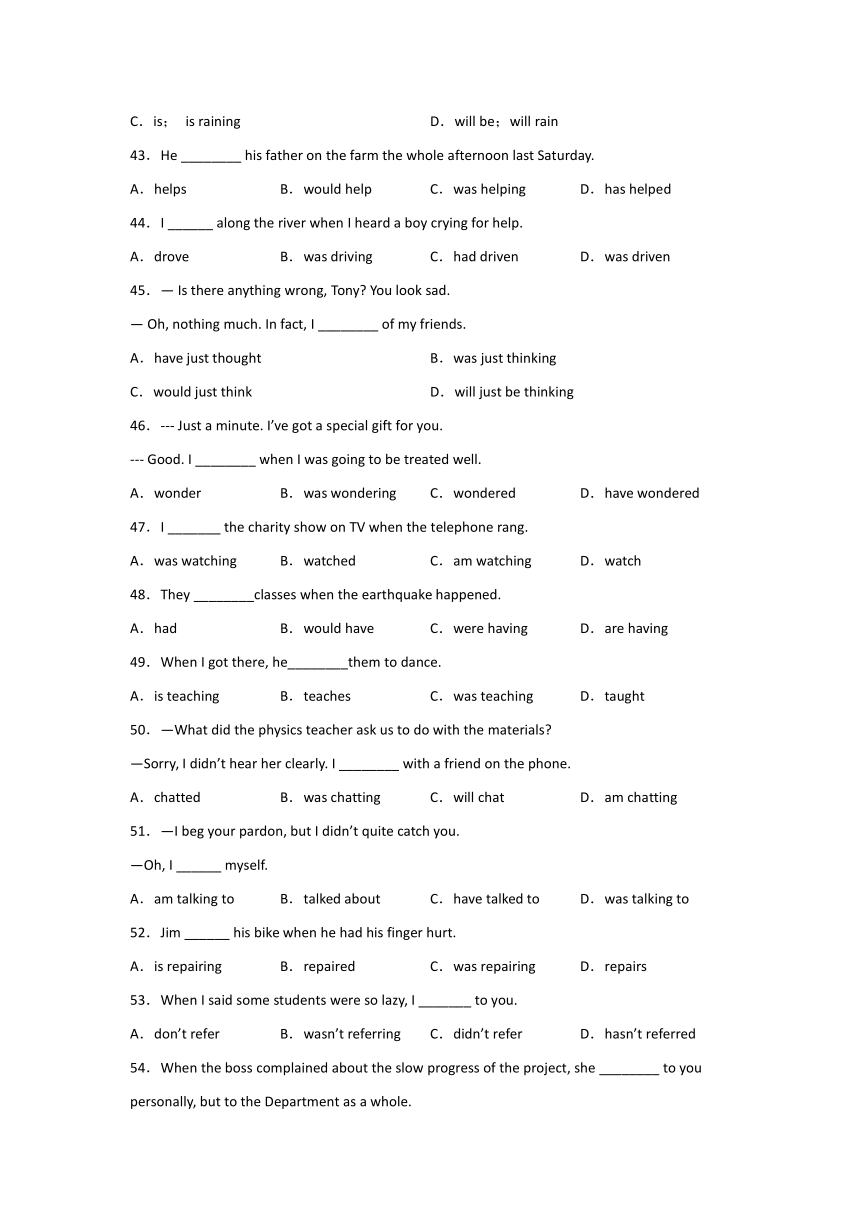 C．is； is raining D．will be；will rain

43．He ________ his father on the farm the whole afternoon last Saturday.

A．helps B．would help C．was helping D．has helped

44．I ______ along the river when I heard a boy crying for help.

A．drove B．was driving C．had driven D．was driven

45．— Is there anything wrong, Tony? You look sad.

— Oh, nothing much. In fact, I ________ of my friends.

A．have just thought B．was just thinking

C．would just think D．will just be thinking

46．--- Just a minute. I've got a special gift for you.

--- Good. I ________ when I was going to be treated well.

A．wonder B．was wondering C．wondered D．have wondered

47．I _______ the charity show on TV when the telephone rang.

A．was watching B．watched C．am watching D．watch

48．They ________classes when the earthquake happened.

A．had B．would have C．were having D．are having

49．When I got there, he________them to dance.

A．is teaching B．teaches C．was teaching D．taught

50．—What did the physics teacher ask us to do with the materials?

—Sorry, I didn't hear her clearly. I ________ with a friend on the phone.

A．chatted B．was chatting C．will chat D．am chatting

51．—I beg your pardon, but I didn't quite catch you.

—Oh, I ______ myself.

A．am talking to B．talked about C．have talked to D．was talking to

52．Jim ______ his bike when he had his finger hurt.

A．is repairing B．repaired C．was repairing D．repairs

53．When I said some students were so lazy, I _______ to you.

A．don't refer B．wasn't referring C．didn't refer D．hasn't referred

54．When the boss complained about the slow progress of the project, she ________ to you personally, but to the Department as a whole.